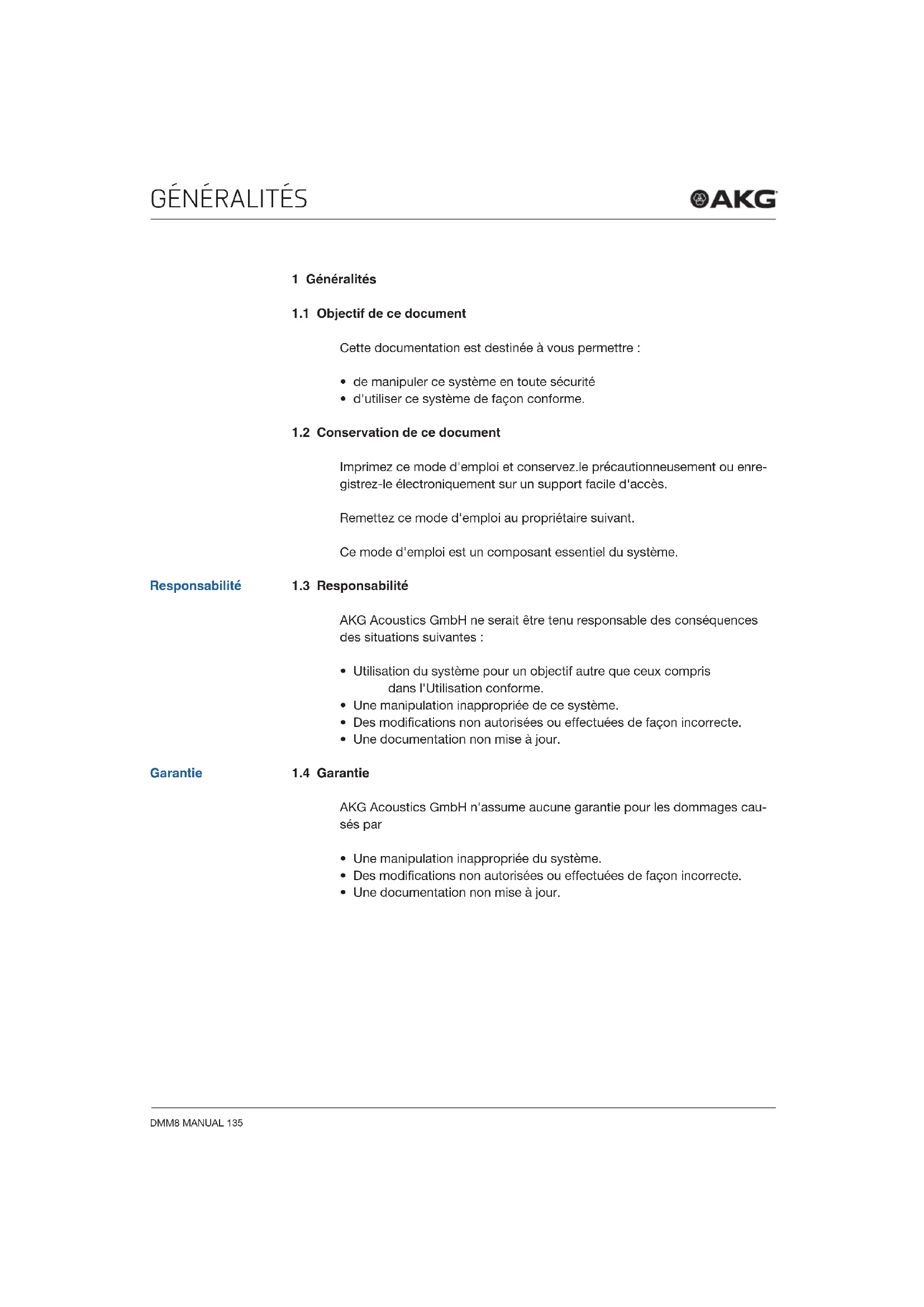 GÉNÉRALITÉS

AKG

1 Généralités

1.1 Objectif de ce document

Cette documentation est destinée à vous permettre :

• de manipuler ce système en toute sécurité
• d'utiliser ce système de façon conforme.

1.2 Conservation de ce document

Imprimez ce mode d'emploi et conservez.le précautionneusement ou enregistrez-le électroniquement sur un support facile d'accès.

Remettez ce mode d'emploi au propriétaire suivant.

Ce mode d'emploi est un composant essentiel du système.

Responsabilité

1.3 Responsabilité

AKG Acoustics GmbH ne serait être tenu responsable des conséquences des situations suivantes :

• Utilisation du système pour un objectif autre que ceux compris dans l'Utilisation conforme.
• Une manipulation inappropriée de ce système.
• Des modifications non autorisées ou effectuées de façon incorrecte.
• Une documentation non mise à jour.

Garantie

1.4 Garantie

AKG Acoustics GmbH n'assume aucune garantie pour les dommages causés par

• Une manipulation inappropriée du système.
• Des modifications non autorisées ou effectuées de façon incorrecte.
• Une documentation non mise à jour.

DMM8 MANUAL 135